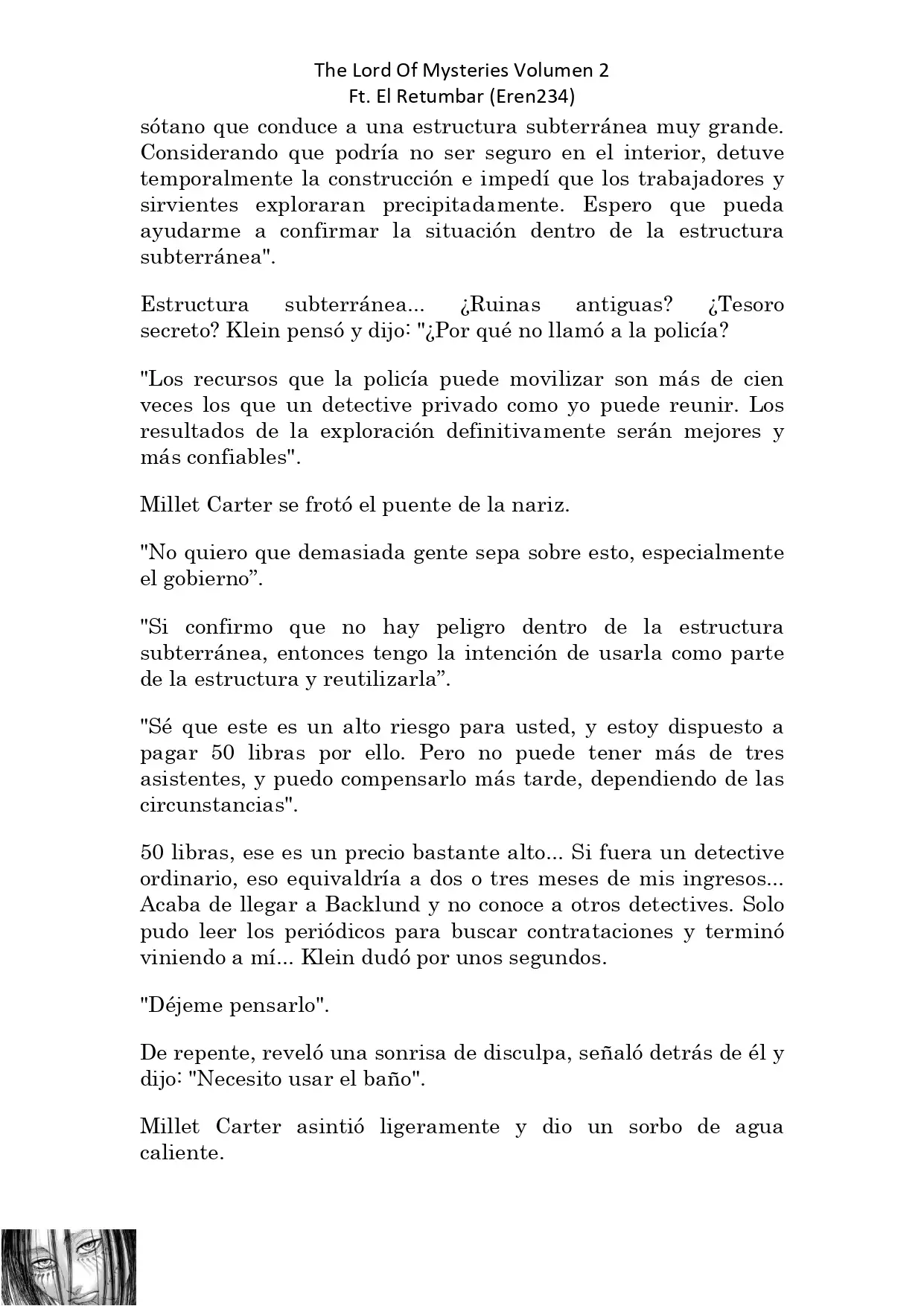 The Lord Of Mysteries Volumen 2
Ft. El Retumbar (Eren234)

sótano que conduce a una estructura subterránea muy grande. Considerando que podría no ser seguro en el interior, detuve temporalmente la construcción e impedí que los trabajadores y sirvientes exploraran precipitadamente. Espero que pueda ayudarme a confirmar la situación dentro de la estructura subterránea".

Estructura subterránea... ¿Ruinas antiguas? ¿Tesoro secreto? Klein pensó y dijo: "¿Por qué no llamó a la policía?

"Los recursos que la policía puede movilizar son más de cien veces los que un detective privado como yo puede reunir. Los resultados de la exploración definitivamente serán mejores y más confiables".

Millet Carter se frotó el puente de la nariz.

"No quiero que demasiada gente sepa sobre esto, especialmente el gobierno”.

"Si confirmo que no hay peligro dentro de la estructura subterránea, entonces tengo la intención de usarla como parte de la estructura y reutilizarla”.

"Sé que este es un alto riesgo para usted, y estoy dispuesto a pagar 50 libras por ello. Pero no puede tener más de tres asistentes, y puedo compensarlo más tarde, dependiendo de las circunstancias".

50 libras, ese es un precio bastante alto... Si fuera un detective ordinario, eso equivaldría a dos o tres meses de mis ingresos... Acaba de llegar a Backlund y no conoce a otros detectives. Solo pudo leer los periódicos para buscar contrataciones y terminó viniendo a mí... Klein dudó por unos segundos.

"Déjeme pensarlo".

De repente, reveló una sonrisa de disculpa, señaló detrás de él y dijo: "Necesito usar el baño".

Millet Carter asintió ligeramente y dio un sorbo de agua caliente.